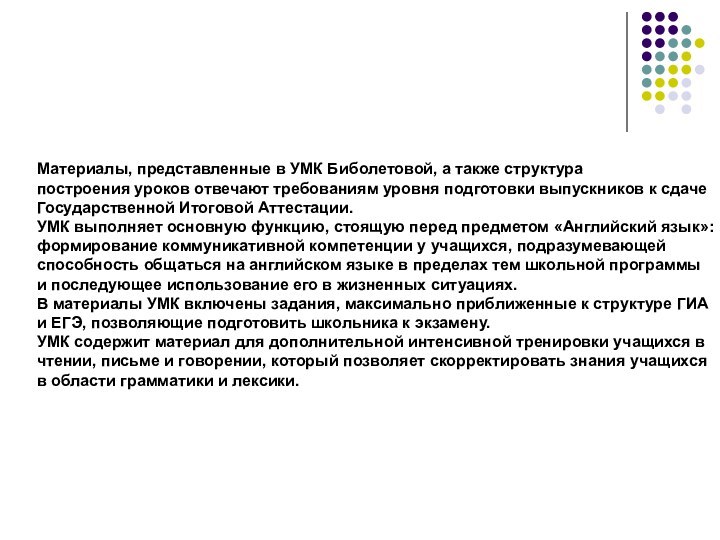 Материалы, представленные в УМК Биболетовой, а также структура построения уроков отвечают требованиям уровня подготовки выпускников к сдаче Государственной Итоговой Аттестации.
УМК выполняет основную функцию, стоящую перед предметом «Английский язык»: формирование коммуникативной компетенции у учащихся, подразумевающей способность общаться на английском языке в пределах тем школьной программы и последующее использование его в жизненных ситуациях.
В материалы УМК включены задания, максимально приближенные к структуре ГИА и ЕГЭ, позволяющие подготовить школьника к экзамену.
УМК содержит материал для дополнительной интенсивной тренировки учащихся в чтении, письме и говорении, который позволяет скорректировать знания учащихся в области грамматики и лексики.